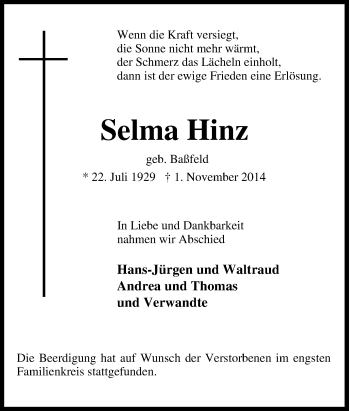 Wenn die Kraft versiegt,
die Sonne nicht mehr wärmt,
der Schmerz das Lächeln einholt,
dann ist der ewige Frieden eine Erlösung.

Selma Hinz

geb. Baßfeld

* 22. Juli 1929 † 1. November 2014

In Liebe und Dankbarkeit
nahmen wir Abschied

Hans-Jürgen und Waltraud
Andrea und Thomas
und Verwandte

Die Beerdigung hat auf Wunsch der Verstorbenen im engsten Familienkreis stattgefunden.